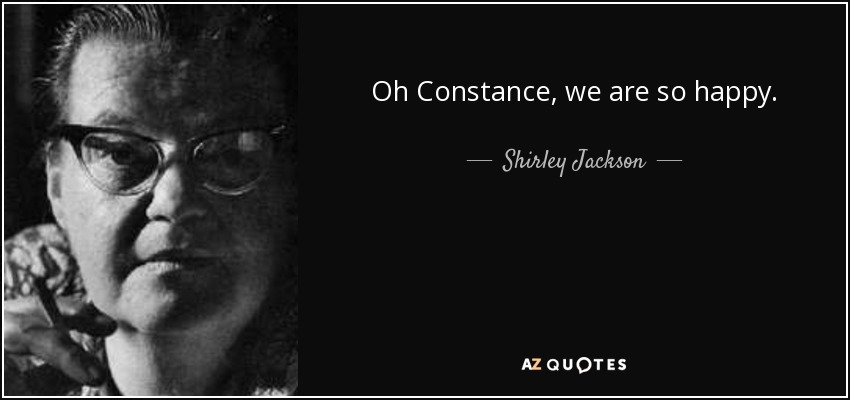 Oh Constance, we are so happy.

— Shirley Jackson —

AZ QUOTES